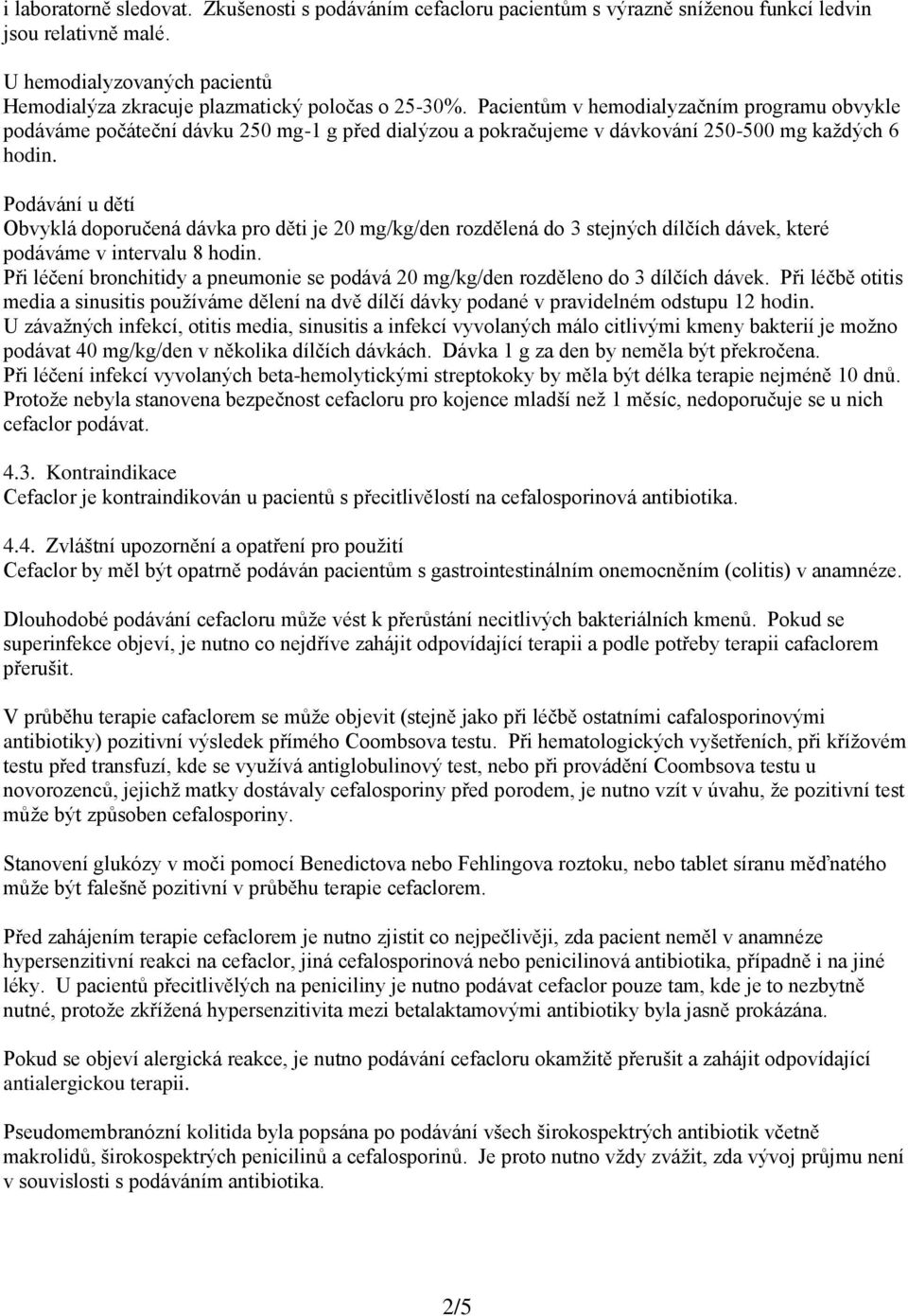 i laboratorně sledovat. Zkušenosti s podáváním cefacloru pacientům s výrazně sníženou funkcí ledvin jsou relativně malé.

U hemodialyzovaných pacientů
Hemodialýza zkracuje plazmatický poločas o 25-30%. Pacientům v hemodialyzačním programu obvykle podáváme počáteční dávku 250 mg-1 g před dialýzou a pokračujeme v dávkování 250-500 mg každých 6 hodin.

Podávání u dětí
Obvyklá doporučená dávka pro děti je 20 mg/kg/den rozdělená do 3 stejných dílčích dávek, které podáváme v intervalu 8 hodin.
Při léčení bronchitidy a pneumonie se podává 20 mg/kg/den rozděleno do 3 dílčích dávek. Při léčbě otitis media a sinusitis používáme dělení na dvě dílčí dávky podané v pravidelném odstupu 12 hodin.
U závažných infekcí, otitis media, sinusitis a infekcí vyvolaných málo citlivými kmeny bakterií je možno podávat 40 mg/kg/den v několika dílčích dávkách. Dávka 1 g za den by neměla být překročena.
Při léčení infekcí vyvolaných beta-hemolytickými streptokoky by měla být délka terapie nejméně 10 dnů.
Protože nebyla stanovena bezpečnost cefacloru pro kojence mladší než 1 měsíc, nedoporučuje se u nich cefaclor podávat.

4.3. Kontraindikace
Cefaclor je kontraindikován u pacientů s přecitlivělostí na cefalosporinová antibiotika.

4.4. Zvláštní upozornění a opatření pro použití
Cefaclor by měl být opatrně podáván pacientům s gastrointestinálním onemocněním (colitis) v anamnéze.

Dlouhodobé podávání cefacloru může vést k přerůstání necitlivých bakteriálních kmenů. Pokud se superinfekce objeví, je nutno co nejdříve zahájit odpovídající terapii a podle potřeby terapii cafaclorem přerušit.

V průběhu terapie cafaclorem se může objevit (stejně jako při léčbě ostatními cafalosporinovými antibiotiky) pozitivní výsledek přímého Coombsova testu. Při hematologických vyšetřeních, při křížovém testu před transfuzí, kde se využívá antiglobulinový test, nebo při provádění Coombsova testu u novorozenců, jejichž matky dostávaly cefalosporiny před porodem, je nutno vzít v úvahu, že pozitivní test může být způsoben cefalosporiny.

Stanovení glukózy v moči pomocí Benedictova nebo Fehlingova roztoku, nebo tablet síranu měďnatého může být falešně pozitivní v průběhu terapie cefaclorem.

Před zahájením terapie cefaclorem je nutno zjistit co nejpečlivěji, zda pacient neměl v anamnéze hypersenzitivní reakci na cefaclor, jiná cefalosporinová nebo penicilinová antibiotika, případně i na jiné léky. U pacientů přecitlivělých na peniciliny je nutno podávat cefaclor pouze tam, kde je to nezbytně nutné, protože zkřížená hypersenzitivita mezi betalaktamovými antibiotiky byla jasně prokázána.

Pokud se objeví alergická reakce, je nutno podávání cefacloru okamžitě přerušit a zahájit odpovídající antialergickou terapii.

Pseudomembranózní kolitida byla popsána po podávání všech širokospektrých antibiotik včetně makrolidů, širokospektrých penicilinů a cefalosporinů. Je proto nutno vždy zvážit, zda vývoj průjmu není v souvislosti s podáváním antibiotika.

2/5